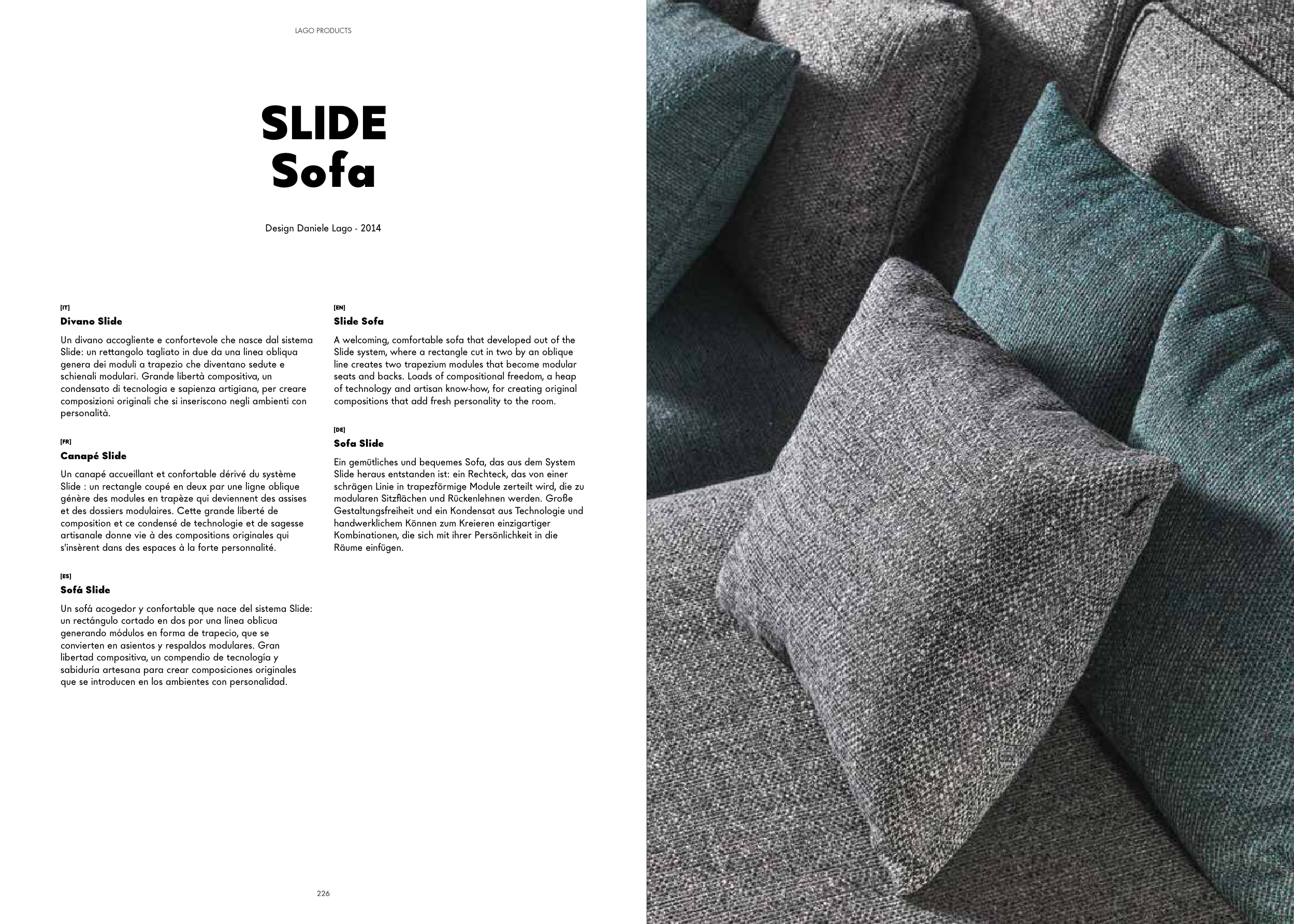 LAGO PRODUCTS

SLIDE
Sofa

Design Daniele Lago - 2014

[IT]
Divano Slide

Un divano accogliente e confortevole che nasce dal sistema Slide: un rettangolo tagliato in due da una linea obliqua genera dei moduli a trapezio che diventano sedute e schienali modulari. Grande libertà compositiva, un condensato di tecnologia e sapienza artigiana, per creare composizioni originali che si inseriscono negli ambienti con personalità.

[FR]
Canapé Slide

Un canapé accueillant et confortable dérivé du système Slide : un rectangle coupé en deux par une ligne oblique génère des modules en trapèze qui deviennent des assises et des dossiers modulaires. Cette grande liberté de composition et ce condensé de technologie et de sagesse artisanale donne vie à des compositions originales qui s'insèrent dans des espaces à la forte personnalité.

[ES]
Sofá Slide

Un sofá acogedor y confortable que nace del sistema Slide: un rectángulo cortado en dos por una línea oblicua generando módulos en forma de trapecio, que se convierten en asientos y respaldos modulares. Gran libertad compositiva, un compendio de tecnología y sabiduría artesana para crear composiciones originales que se introducen en los ambientes con personalidad.

[EN]
Slide Sofa

A welcoming, comfortable sofa that developed out of the Slide system, where a rectangle cut in two by an oblique line creates two trapezium modules that become modular seats and backs. Loads of compositional freedom, a heap of technology and artisan know-how, for creating original compositions that add fresh personality to the room.

[DE]
Sofa Slide

Ein gemütliches und bequemes Sofa, das aus dem System Slide heraus entstanden ist: ein Rechteck, das von einer schrägen Linie in trapezförmige Module zerteilt wird, die zu modularen Sitzflächen und Rückenlehnen werden. Große Gestaltungsfreiheit und ein Kondensat aus Technologie und handwerklichem Können zum Kreieren einzigartiger Kombinationen, die sich mit ihrer Persönlichkeit in die Räume einfügen.

226